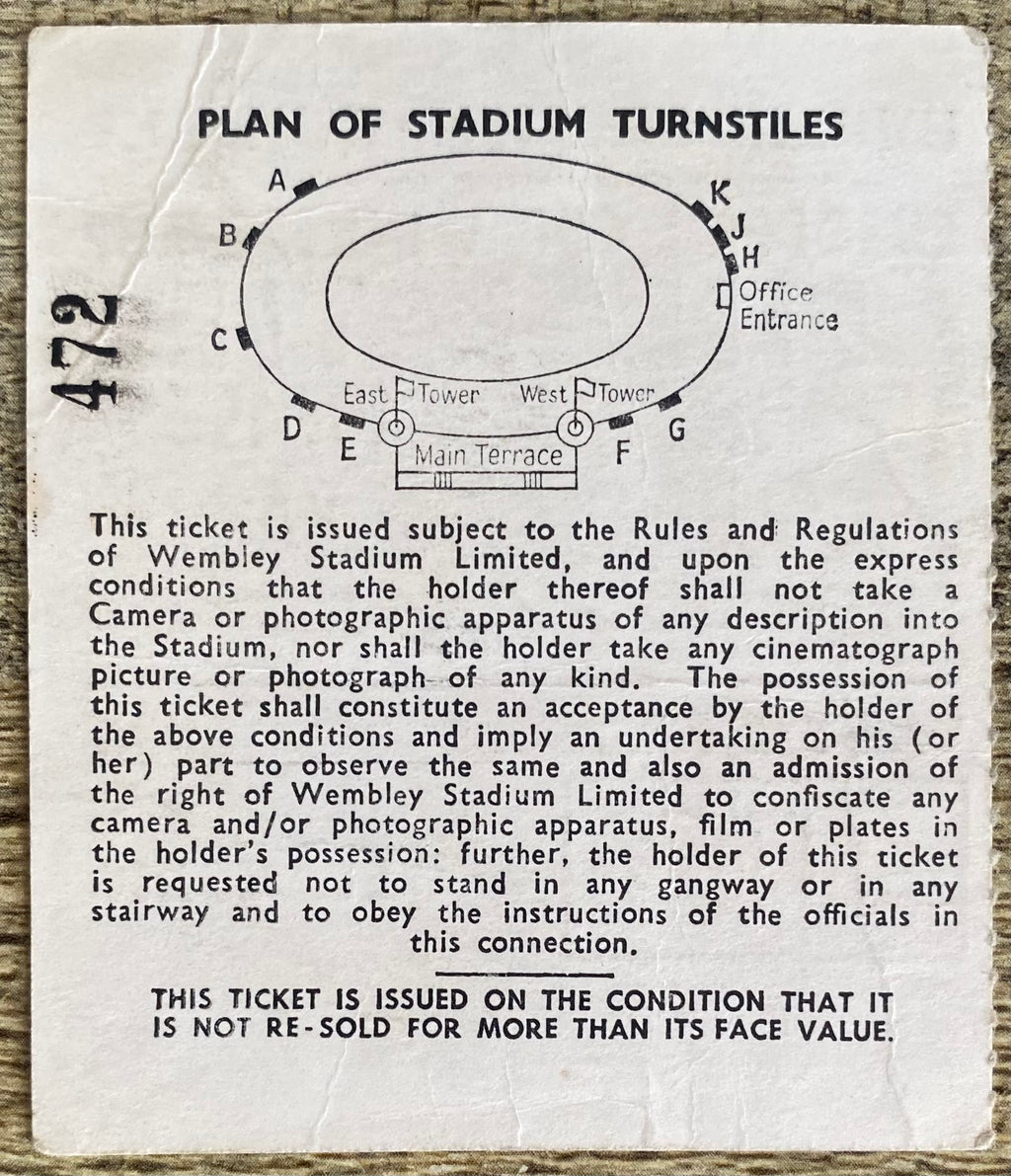 PLAN OF STADIUM TURNSTILES

472

A
B
C
D
E
K
J
H
Office Entrance
East Tower
West Tower
Main Terrace
F
G

This ticket is issued subject to the Rules and Regulations of Wembley Stadium Limited, and upon the express conditions that the holder thereof shall not take a Camera or photographic apparatus of any description into the Stadium, nor shall the holder take any cinematograph picture or photograph of any kind. The possession of this ticket shall constitute an acceptance by the holder of the above conditions and imply an undertaking on his (or her) part to observe the same and also an admission of the right of Wembley Stadium Limited to confiscate any camera and/or photographic apparatus, film or plates in the holder's possession: further, the holder of this ticket is requested not to stand in any gangway or in any stairway and to obey the instructions of the officials in this connection.

THIS TICKET IS ISSUED ON THE CONDITION THAT IT IS NOT RE-SOLD FOR MORE THAN ITS FACE VALUE.